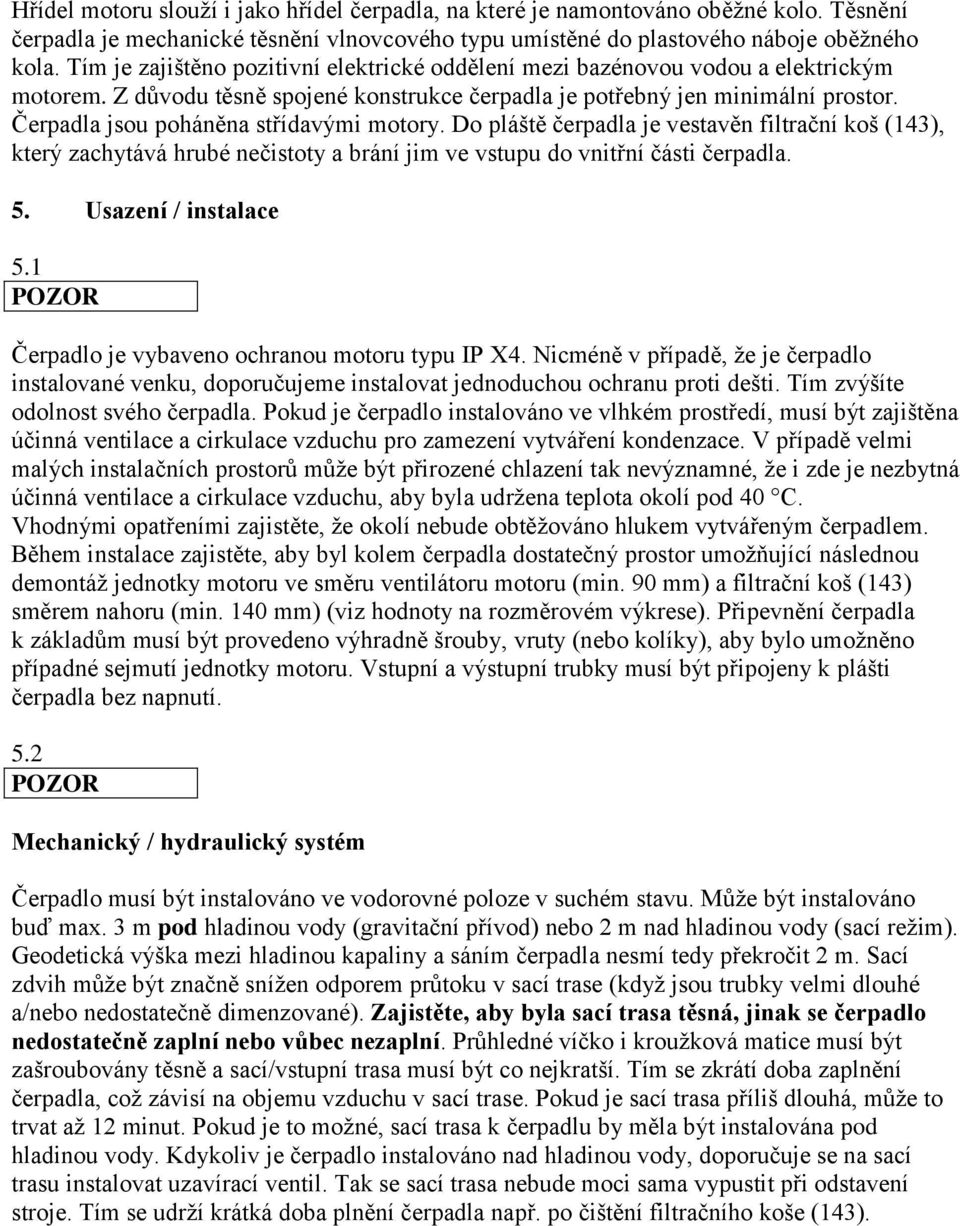 Hřídel motoru slouží i jako hřídel čerpadla, na které je namontováno oběžné kolo. Těsnění čerpadla je mechanické těsnění vlnovcového typu umístěné do plastového náboje oběžného kola. Tím je zajištěno pozitivní elektrické oddělení mezi bazénovou vodou a elektrickým motorem. Z důvodu těsně spojené konstrukce čerpadla je potřebný jen minimální prostor. Čerpadla jsou poháněna střídavými motory. Do pláště čerpadla je vestavěn filtrační koš (143), který zachytává hrubé nečistoty a brání jim ve vstupu do vnitřní části čerpadla.

5. Usazení / instalace

5.1
POZOR

Čerpadlo je vybaveno ochranou motoru typu IP X4. Nicméně v případě, že je čerpadlo instalované venku, doporučujeme instalovat jednoduchou ochranu proti dešti. Tím zvýšíte odolnost svého čerpadla. Pokud je čerpadlo instalováno ve vlhkém prostředí, musí být zajištěna účinná ventilace a cirkulace vzduchu pro zamezení vytváření kondenzace. V případě velmi malých instalačních prostorů může být přirozené chlazení tak nevýznamné, že i zde je nezbytná účinná ventilace a cirkulace vzduchu, aby byla udržena teplota okolí pod 40 °C. Vhodnými opatřeními zajistěte, že okolí nebude obtěžováno hlukem vytvářeným čerpadlem. Během instalace zajistěte, aby byl kolem čerpadla dostatečný prostor umožňující následnou demontáž jednotky motoru ve směru ventilátoru motoru (min. 90 mm) a filtrační koš (143) směrem nahoru (min. 140 mm) (viz hodnoty na rozměrovém výkrese). Připevnění čerpadla k základům musí být provedeno výhradně šrouby, vruty (nebo kolíky), aby bylo umožněno případné sejmutí jednotky motoru. Vstupní a výstupní trubky musí být připojeny k plášti čerpadla bez napnutí.

5.2
POZOR

Mechanický / hydraulický systém

Čerpadlo musí být instalováno ve vodorovné poloze v suchém stavu. Může být instalováno buď max. 3 m pod hladinou vody (gravitační přívod) nebo 2 m nad hladinou vody (sací režim). Geodetická výška mezi hladinou kapaliny a sáním čerpadla nesmí tedy překročit 2 m. Sací zdvih může být značně snížen odporem průtoku v sací trase (když jsou trubky velmi dlouhé a/nebo nedostatečně dimenzované). Zajistěte, aby byla sací trasa těsná, jinak se čerpadlo nedostatečně zaplní nebo vůbec nezaplní. Průhledné víčko i kroužková matice musí být zašroubovány těsně a sací/vstupní trasa musí být co nejkratší. Tím se zkrátí doba zaplnění čerpadla, což závisí na objemu vzduchu v sací trase. Pokud je sací trasa příliš dlouhá, může to trvat až 12 minut. Pokud je to možné, sací trasa k čerpadlu by měla být instalována pod hladinou vody. Kdykoliv je čerpadlo instalováno nad hladinou vody, doporučuje se na sací trasu instalovat uzavírací ventil. Tak se sací trasa nebude moci sama vypustit při odstavení stroje. Tím se udrží krátká doba plnění čerpadla např. po čištění filtračního koše (143).